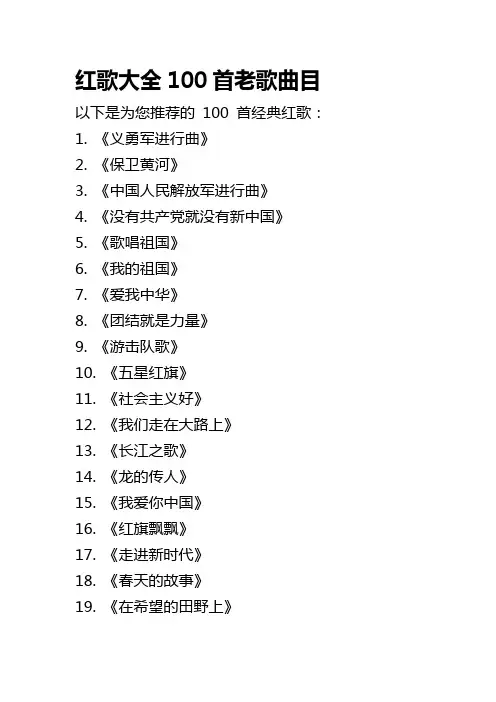 红歌大全100首老歌曲目

以下是为您推荐的100首经典红歌：

1.《义勇军进行曲》
2.《保卫黄河》
3.《中国人民解放军进行曲》
4.《没有共产党就没有新中国》
5.《歌唱祖国》
6.《我的祖国》
7.《爱我中华》
8.《团结就是力量》
9.《游击队歌》
10.《五星红旗》
11.《社会主义好》
12.《我们走在大路上》
13.《长江之歌》
14.《龙的传人》
15.《我爱你中国》
16.《红旗飘飘》
17.《走进新时代》
18.《春天的故事》
19.《在希望的田野上》